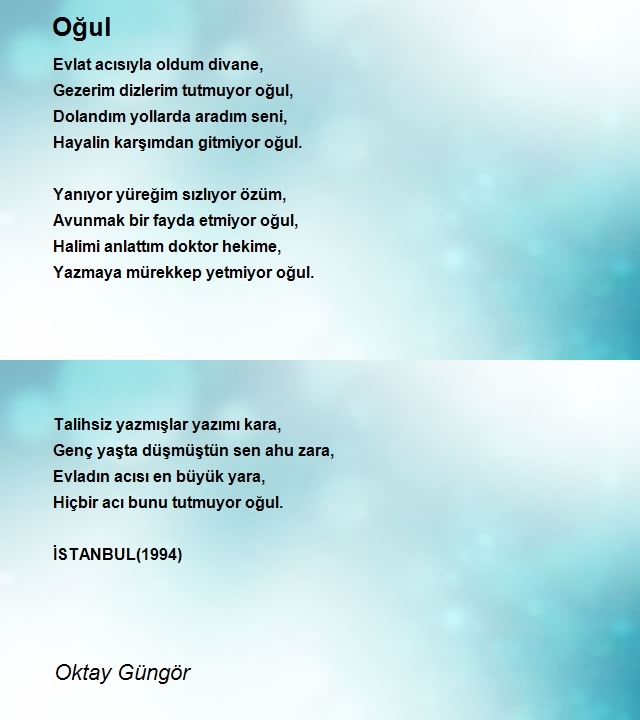 Oğul

Evlat acısıyla oldum divane,
Gezerim dizlerim tutmuyor oğul,
Dolandım yollarda aradım seni,
Hayalin karşımdan gitmiyor oğul.

Yanıyor yüreğim sızlıyor özüm,
Avunmak bir fayda etmiyor oğul,
Halimi anlattım doktor hekime,
Yazmaya mürekkep yetmiyor oğul.

Talihsiz yazmışlar yazımı kara,
Genç yaşta düşmüştün sen ahu zara,
Evladın acısı en büyük yara,
Hiçbir acı bunu tutmuyor oğul.

İSTANBUL(1994)

Oktay Güngör